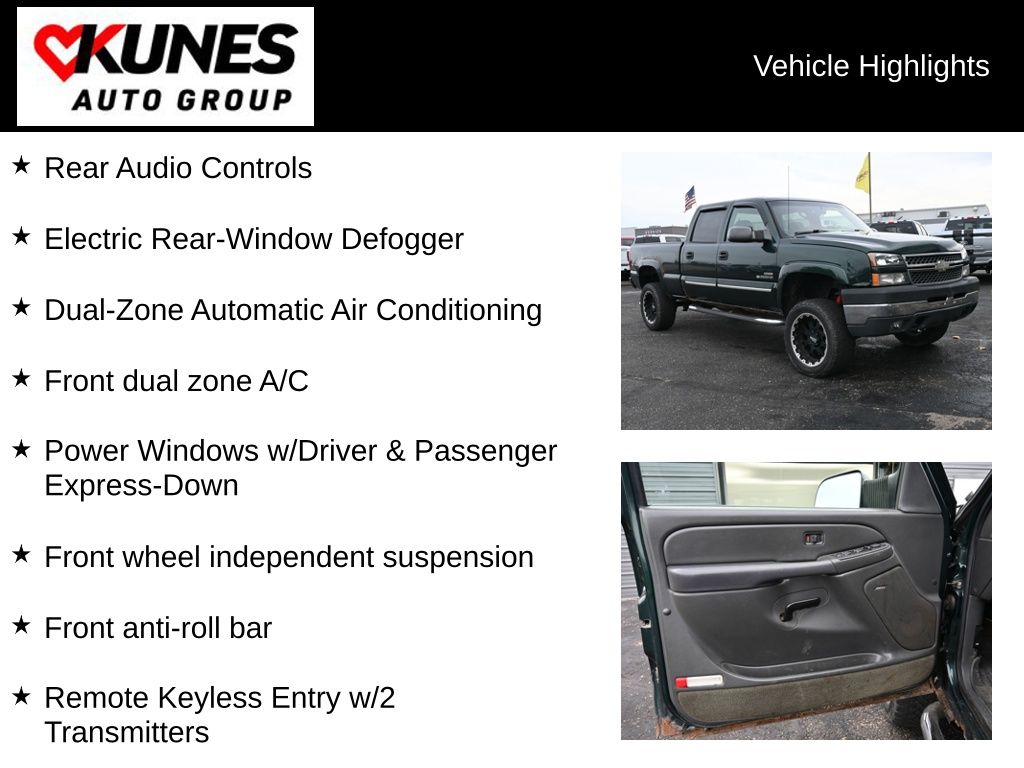 KUNES
AUTO GROUP

Vehicle Highlights

★ Rear Audio Controls

★ Electric Rear-Window Defogger

★ Dual-Zone Automatic Air Conditioning

★ Front dual zone A/C

★ Power Windows w/Driver & Passenger Express-Down

★ Front wheel independent suspension

★ Front anti-roll bar

★ Remote Keyless Entry w/2 Transmitters